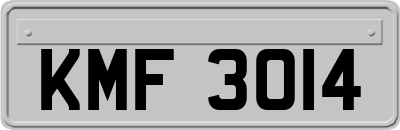 KMF 3014